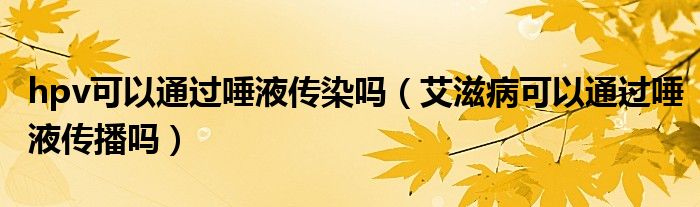 hpv可以通过唾液传染吗（艾滋病可以通过唾液传播吗）